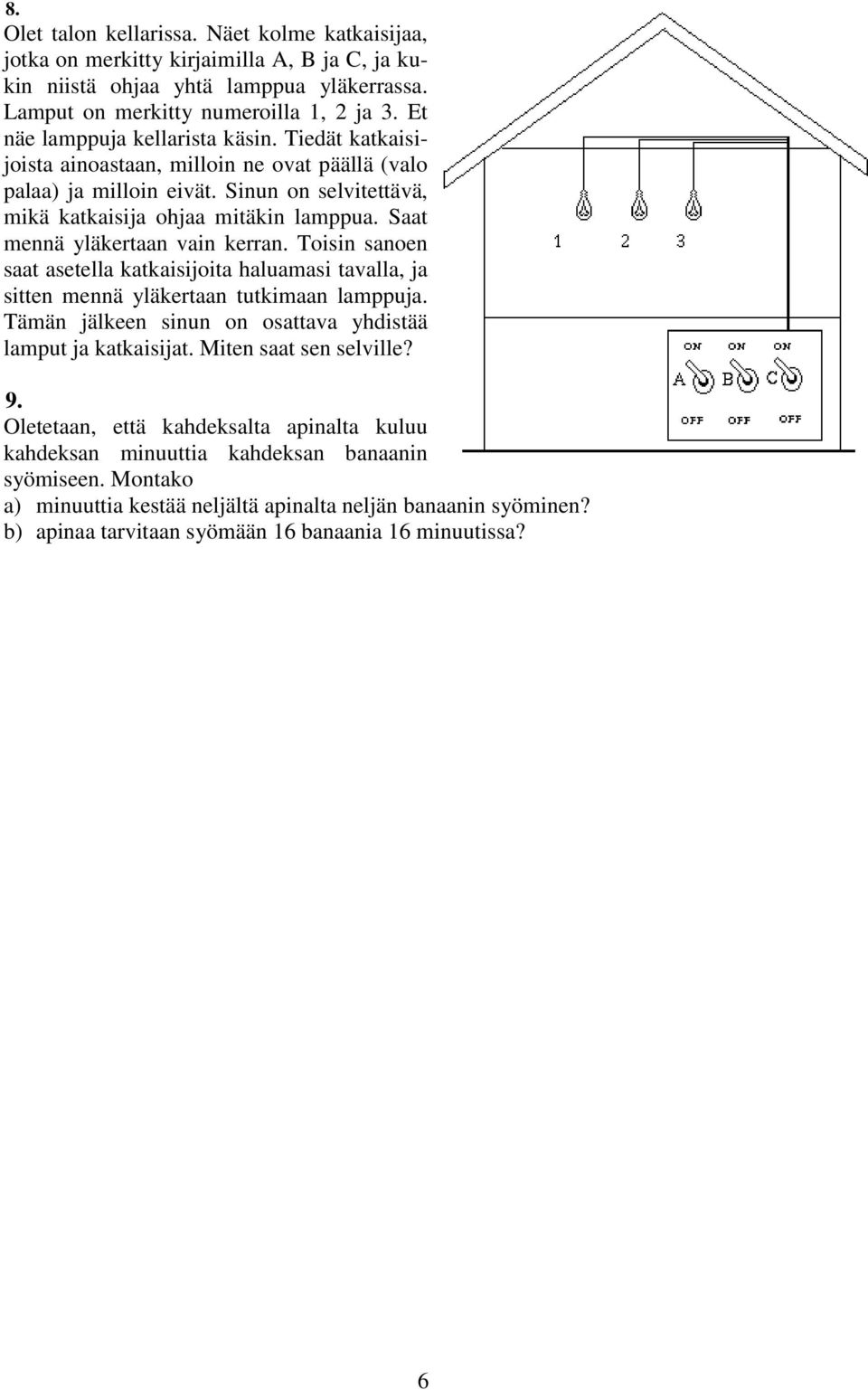 8.
Olet talon kellarissa. Näet kolme katkaisijaa, jotka on merkitty kirjaimilla A, B ja C, ja kukin niistä ohjaa yhtä lamppua yläkerrassa. Lamput on merkitty numeroilla 1, 2 ja 3. Et näe lamppuja kellarista käsin. Tiedät katkaisijoista ainoastaan, milloin ne ovat päällä (valo palaa) ja milloin eivät. Sinun on selvitettävä, mikä katkaisija ohjaa mitäkin lamppua. Saat mennä yläkertaan vain kerran. Toisin sanoen saat asetella katkaisijoita haluamasi tavalla, ja sitten mennä yläkertaan tutkimaan lamppuja. Tämän jälkeen sinun on osattava yhdistää lamput ja katkaisijat. Miten saat sen selville?

1 2 3

ON ON ON
A B C
OFF OFF OFF

9.
Oletetaan, että kahdeksalta apinalta kuluu kahdeksan minuuttia kahdeksan banaanin syömiseen. Montako
a) minuuttia kestää neljältä apinalta neljän banaanin syöminen?
b) apinaa tarvitaan syömään 16 banaania 16 minuutissa?

6